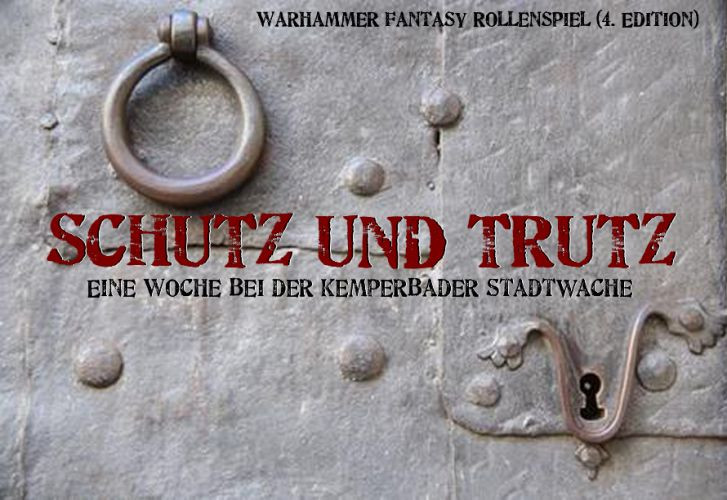 WARHAMMER FANTASY ROLLENSPIEL (4. EDITION)

SCHUTZ UND TRUTZ

EINE WOCHE BEI DER KEMPERBADER STADTWACHE